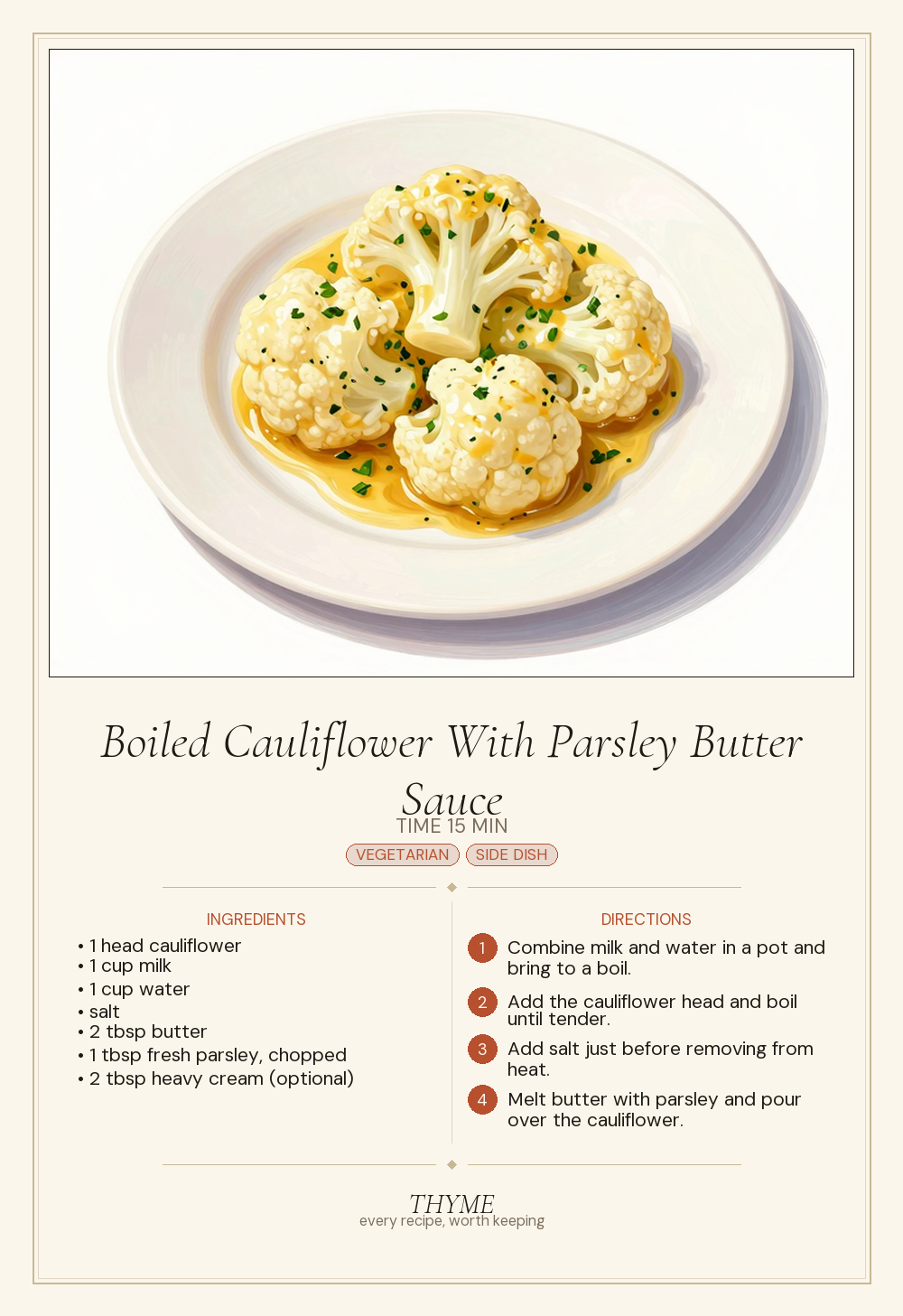 Boiled Cauliflower With Parsley Butter Sauce

TIME 15 MIN

VEGETARIAN SIDE DISH

INGREDIENTS

• 1 head cauliflower
• 1 cup milk
• 1 cup water
• salt
• 2 tbsp butter
• 1 tbsp fresh parsley, chopped
• 2 tbsp heavy cream (optional)

DIRECTIONS

1 Combine milk and water in a pot and bring to a boil.

2 Add the cauliflower head and boil until tender.

3 Add salt just before removing from heat.

4 Melt butter with parsley and pour over the cauliflower.

THYME
every recipe, worth keeping